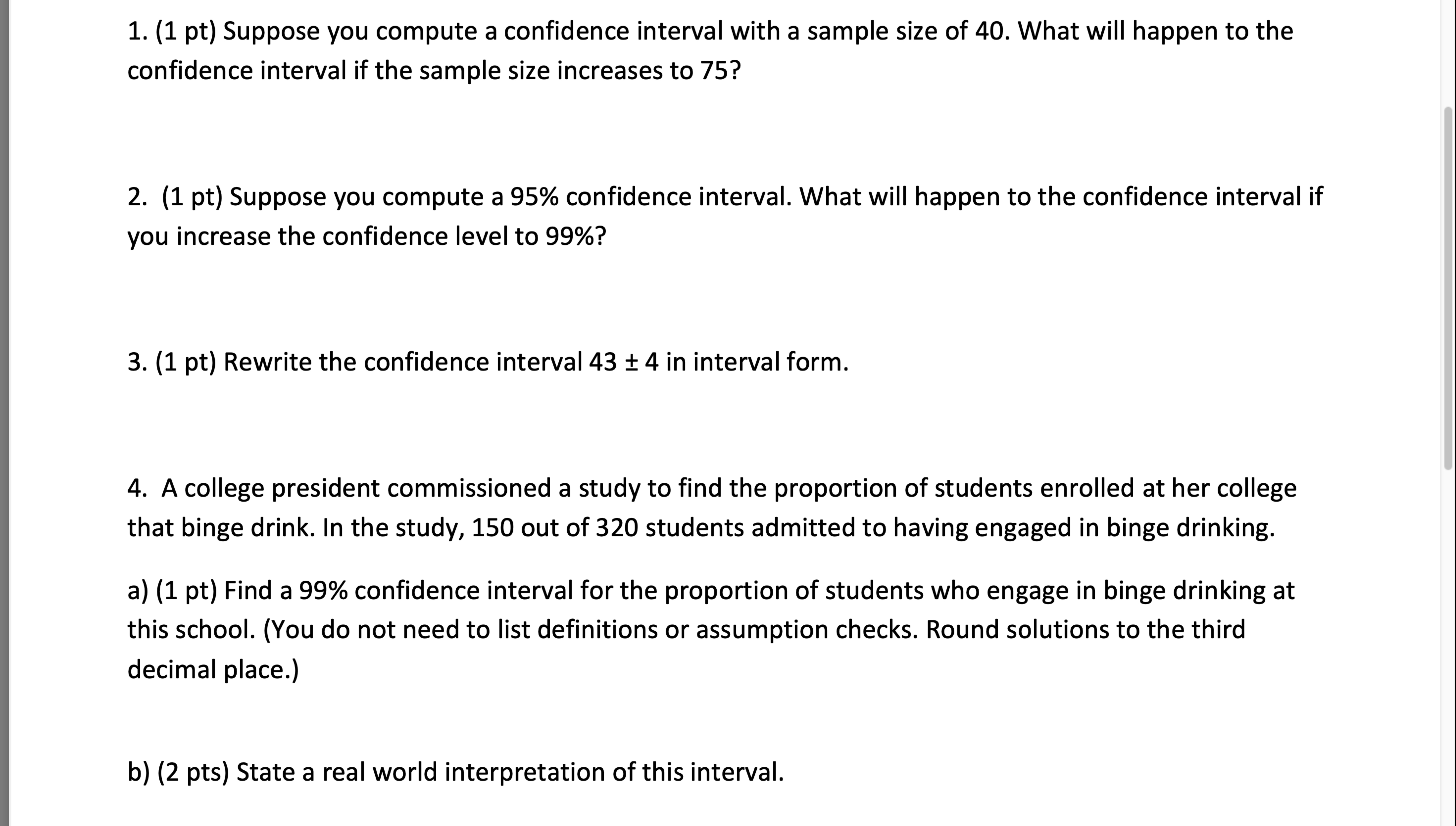 1. (1 pt) Suppose you compute a confidence interval with a sample size of 40. What will happen to the confidence interval if the sample size increases to 75?

2. (1 pt) Suppose you compute a 95% confidence interval. What will happen to the confidence interval if you increase the confidence level to 99%?

3. (1 pt) Rewrite the confidence interval $43 \pm 4$ in interval form.

4. A college president commissioned a study to find the proportion of students enrolled at her college that binge drink. In the study, 150 out of 320 students admitted to having engaged in binge drinking.

a) (1 pt) Find a 99% confidence interval for the proportion of students who engage in binge drinking at this school. (You do not need to list definitions or assumption checks. Round solutions to the third decimal place.)

b) (2 pts) State a real world interpretation of this interval.